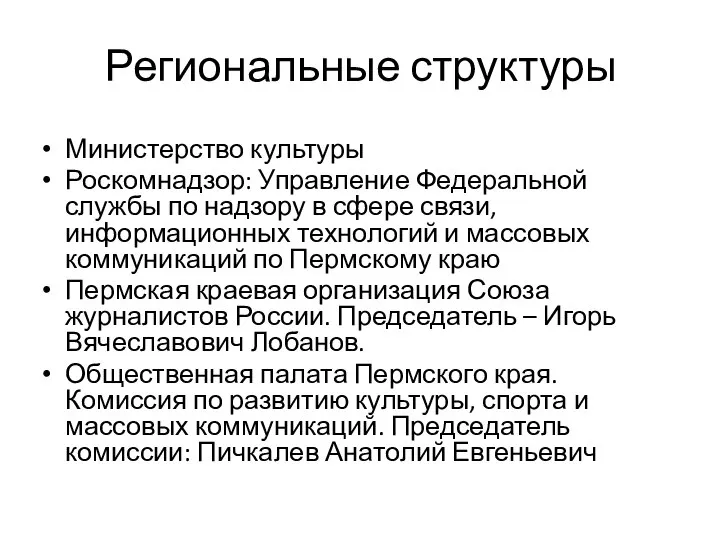 Региональные структуры

• Министерство культуры
• Роскомнадзор: Управление Федеральной службы по надзору в сфере связи, информационных технологий и массовых коммуникаций по Пермскому краю
• Пермская краевая организация Союза журналистов России. Председатель – Игорь Вячеславович Лобанов.
• Общественная палата Пермского края. Комиссия по развитию культуры, спорта и массовых коммуникаций. Председатель комиссии: Пичкалев Анатолий Евгеньевич